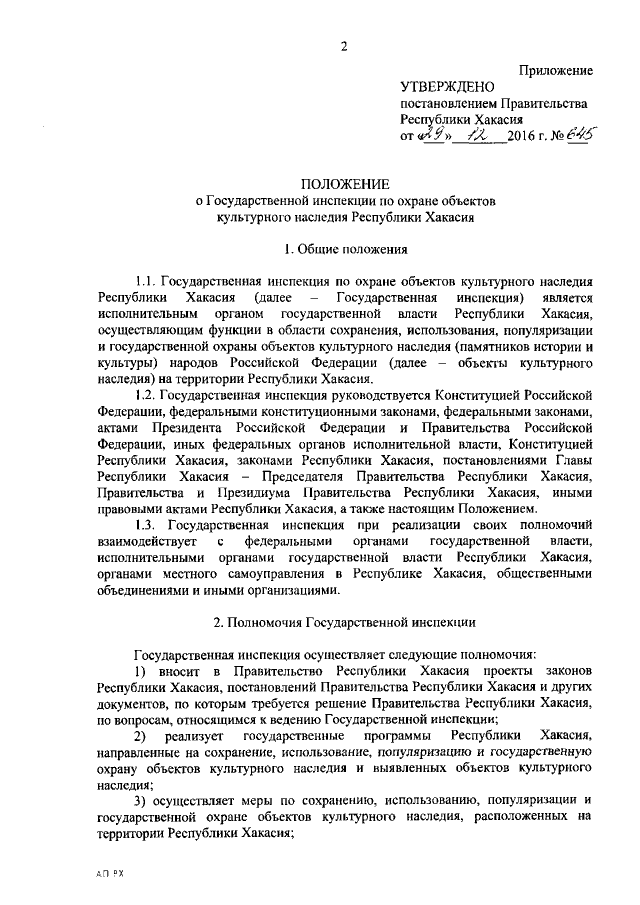 2

Приложение

УТВЕРЖДЕНО
постановлением Правительства Республики Хакасия
от «29» 12 2016 г. № 645

ПОЛОЖЕНИЕ
о Государственной инспекции по охране объектов культурного наследия Республики Хакасия

1. Общие положения

1.1. Государственная инспекция по охране объектов культурного наследия Республики Хакасия (далее – Государственная инспекция) является исполнительным органом государственной власти Республики Хакасия, осуществляющим функции в области сохранения, использования, популяризации и государственной охраны объектов культурного наследия (памятников истории и культуры) народов Российской Федерации (далее – объекты культурного наследия) на территории Республики Хакасия.

1.2. Государственная инспекция руководствуется Конституцией Российской Федерации, федеральными конституционными законами, федеральными законами, актами Президента Российской Федерации и Правительства Российской Федерации, иных федеральных органов исполнительной власти, Конституцией Республики Хакасия, законами Республики Хакасия, постановлениями Главы Республики Хакасия – Председателя Правительства Республики Хакасия, Правительства и Президиума Правительства Республики Хакасия, иными правовыми актами Республики Хакасия, а также настоящим Положением.

1.3. Государственная инспекция при реализации своих полномочий взаимодействует с федеральными органами государственной власти, исполнительными органами государственной власти Республики Хакасия, органами местного самоуправления в Республике Хакасия, общественными объединениями и иными организациями.

2. Полномочия Государственной инспекции

Государственная инспекция осуществляет следующие полномочия:

1) вносит в Правительство Республики Хакасия проекты законов Республики Хакасия, постановлений Правительства Республики Хакасия и других документов, по которым требуется решение Правительства Республики Хакасия, по вопросам, относящимся к ведению Государственной инспекции;

2) реализует государственные программы Республики Хакасия, направленные на сохранение, использование, популяризацию и государственную охрану объектов культурного наследия и выявленных объектов культурного наследия;

3) осуществляет меры по сохранению, использованию, популяризации и государственной охране объектов культурного наследия, расположенных на территории Республики Хакасия;

АП РХ